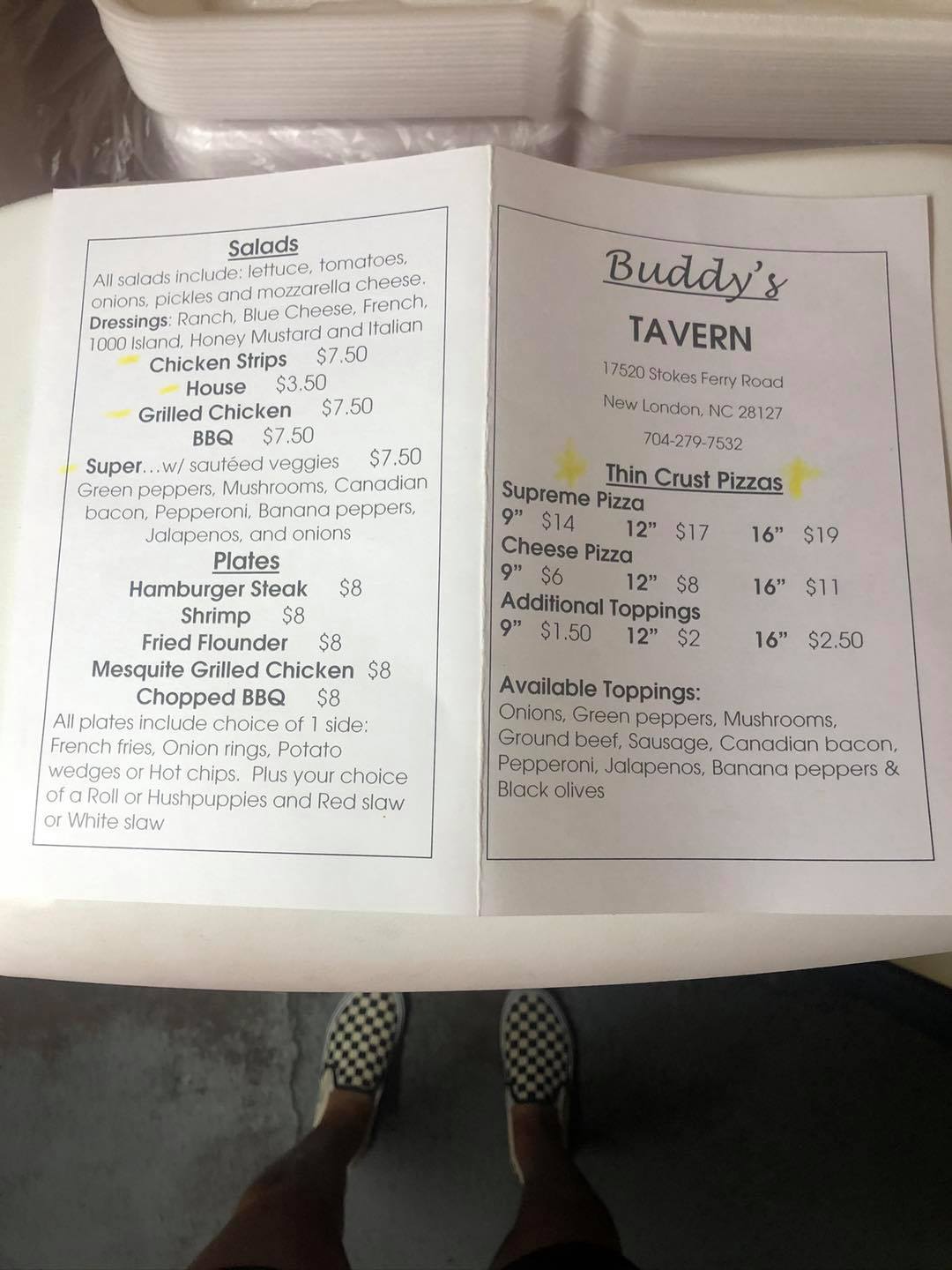 Salads

All salads include: lettuce, tomatoes, onions, pickles and mozzarella cheese. Dressings: Ranch, Blue Cheese, French, 1000 Island, Honey Mustard and Italian

Chicken Strips $7.50
House $3.50
Grilled Chicken $7.50
BBQ $7.50
Super...w/ sautéed veggies $7.50
Green peppers, Mushrooms, Canadian bacon, Pepperoni, Banana peppers, Jalapenos, and onions

Plates

Hamburger Steak $8
Shrimp $8
Fried Flounder $8
Mesquite Grilled Chicken $8
Chopped BBQ $8

All plates include choice of 1 side: French fries, Onion rings, Potato wedges or Hot chips. Plus your choice of a Roll or Hushpuppies and Red slaw or White slaw

Buddy's
TAVERN

17520 Stokes Ferry Road
New London, NC 28127
704-279-7532

Thin Crust Pizzas
Supreme Pizza
9" $14 12" $17 16" $19
Cheese Pizza
9" $6 12" $8 16" $11
Additional Toppings
9" $1.50 12" $2 16" $2.50

Available Toppings:
Onions, Green peppers, Mushrooms, Ground beef, Sausage, Canadian bacon, Pepperoni, Jalapenos, Banana peppers & Black olives